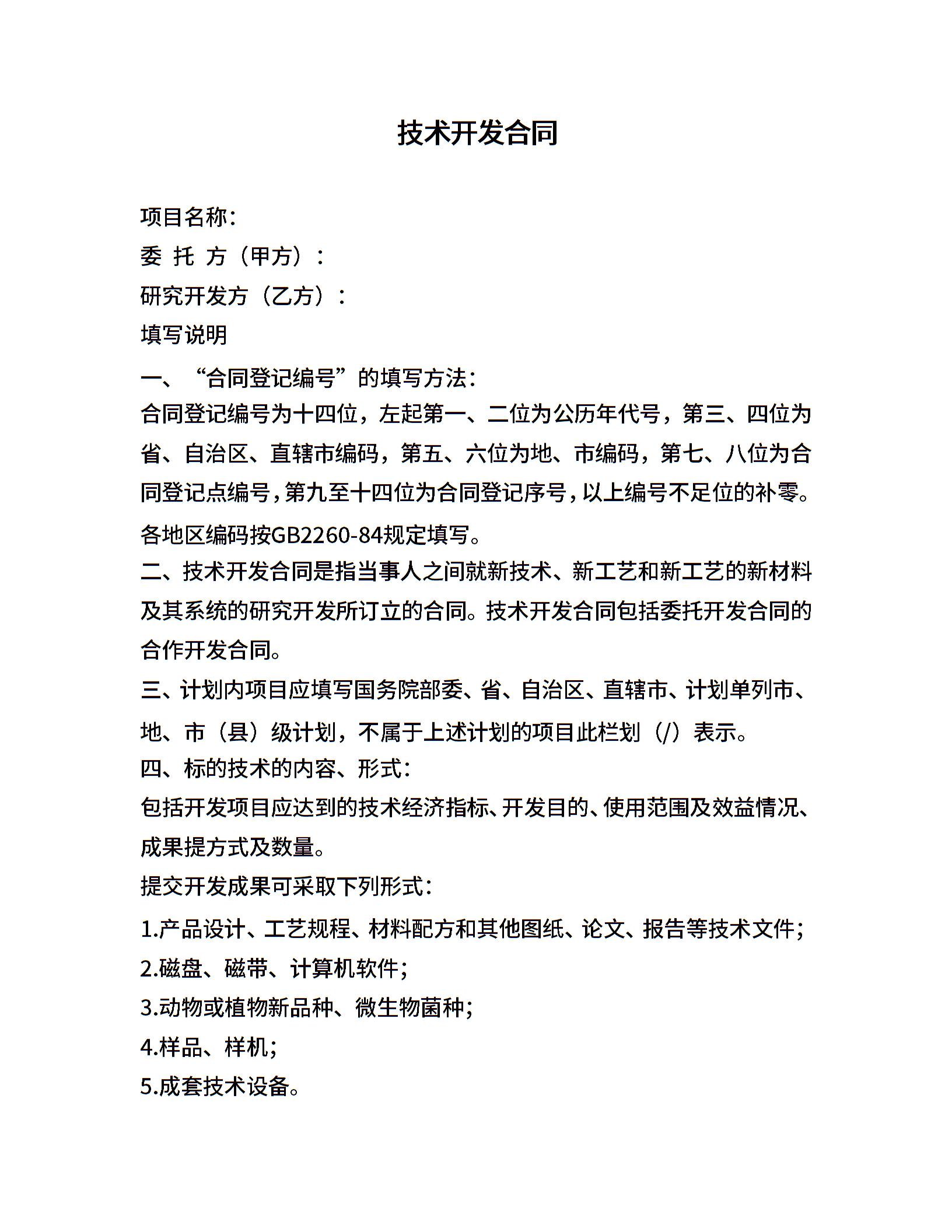 技术开发合同

项目名称：

委 托 方（甲方）：

研究开发方（乙方）：

填写说明

一、“合同登记编号”的填写方法：

合同登记编号为十四位，左起第一、二位为公历年代号，第三、四位为省、自治区、直辖市编码，第五、六位为地、市编码，第七、八位为合同登记点编号，第九至十四位为合同登记序号，以上编号不足位的补零。各地区编码按GB2260-84规定填写。

二、技术开发合同是指当事人之间就新技术、新工艺和新工艺的新材料及其系统的研究开发所订立的合同。技术开发合同包括委托开发合同的合作开发合同。

三、计划内项目应填写国务院部委、省、自治区、直辖市、计划单列市、地、市（县）级计划，不属于上述计划的项目此栏划（/）表示。

四、标的技术的内容、形式：

包括开发项目应达到的技术经济指标、开发目的、使用范围及效益情况、成果提方式及数量。

提交开发成果可采取下列形式：

1.产品设计、工艺规程、材料配方和其他图纸、论文、报告等技术文件；

2.磁盘、磁带、计算机软件；

3.动物或植物新品种、微生物菌种；

4.样品、样机；

5.成套技术设备。